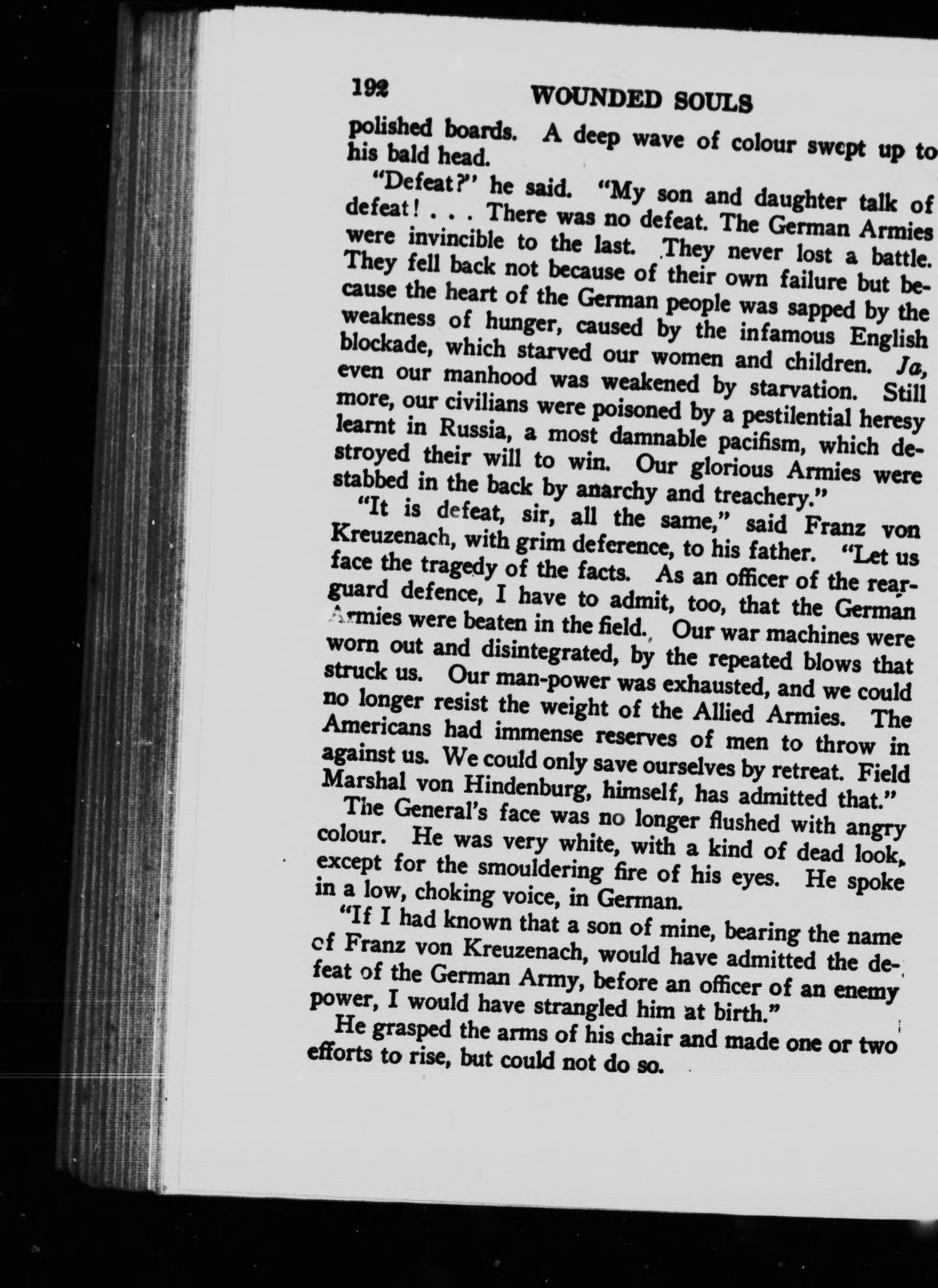 192 WOUNDED SOULS

polished boards. A deep wave of colour swept up to his bald head.

"Defeat?" he said. "My son and daughter talk of defeat! . . . There was no defeat. The German Armies were invincible to the last. They never lost a battle. They fell back not because of their own failure but because the heart of the German people was sapped by the weakness of hunger, caused by the infamous English blockade, which starved our women and children. Ja, even our manhood was weakened by starvation. Still more, our civilians were poisoned by a pestilential heresy learnt in Russia, a most damnable pacifism, which destroyed their will to win. Our glorious Armies were stabbed in the back by anarchy and treachery."

"It is defeat, sir, all the same," said Franz von Kreuzenach, with grim deference, to his father. "Let us face the tragedy of the facts. As an officer of the rearguard defence, I have to admit, too, that the German Armies were beaten in the field. Our war machines were worn out and disintegrated, by the repeated blows that struck us. Our man-power was exhausted, and we could no longer resist the weight of the Allied Armies. The Americans had immense reserves of men to throw in against us. We could only save ourselves by retreat. Field Marshal von Hindenburg, himself, has admitted that."

The General's face was no longer flushed with angry colour. He was very white, with a kind of dead look, except for the smouldering fire of his eyes. He spoke in a low, choking voice, in German.

"If I had known that a son of mine, bearing the name of Franz von Kreuzenach, would have admitted the defeat of the German Army, before an officer of an enemy power, I would have strangled him at birth."

He grasped the arms of his chair and made one or two efforts to rise, but could not do so.